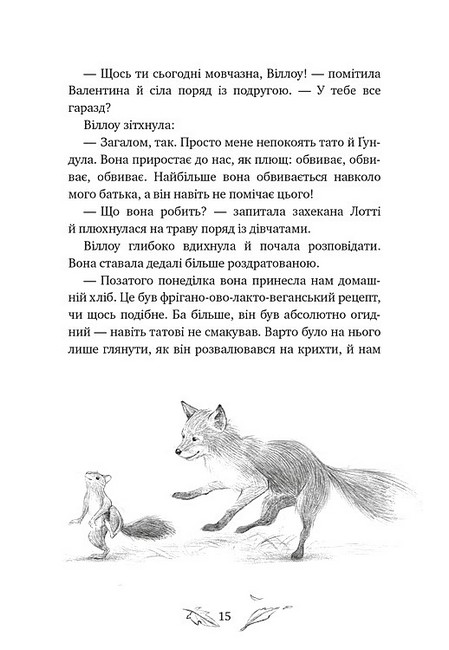 — Щось ти сьогодні мовчазна, Віллоу! — помітила Валентина й сіла поряд із подругою. — У тебе все гаразд?

Віллоу зітхнула:

— Загалом, так. Просто мене непокоять тато й Ґундула. Вона приростає до нас, як плющ: обвиває, обвиває, обвиває. Найбільше вона обвивається навколо мого батька, а він навіть не помічає цього!

— Що вона робить? — запитала захекана Лотті й плюхнулася на траву поряд із дівчатами.

Віллоу глибоко вдихнула й почала розповідати. Вона ставала дедалі більше роздратованою.

— Позатого понеділка вона принесла нам домашній хліб. Це був фрігано-ово-лакто-веганський рецепт, чи щось подібне. Ба більше, він був абсолютно огидний — навіть татові не смакував. Варто було на нього лише глянути, як він розвалювався на крихти, й нам

15